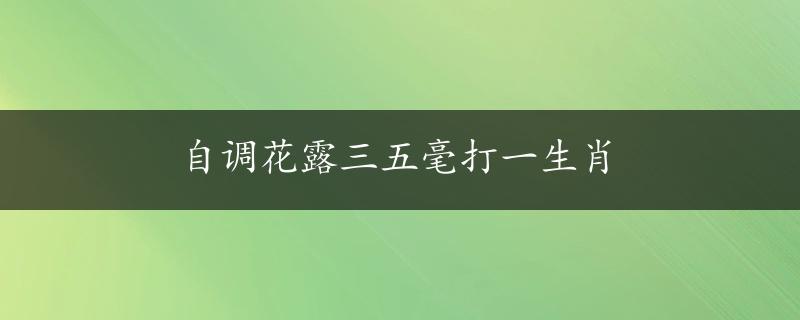 自调花露三五毫打一生肖